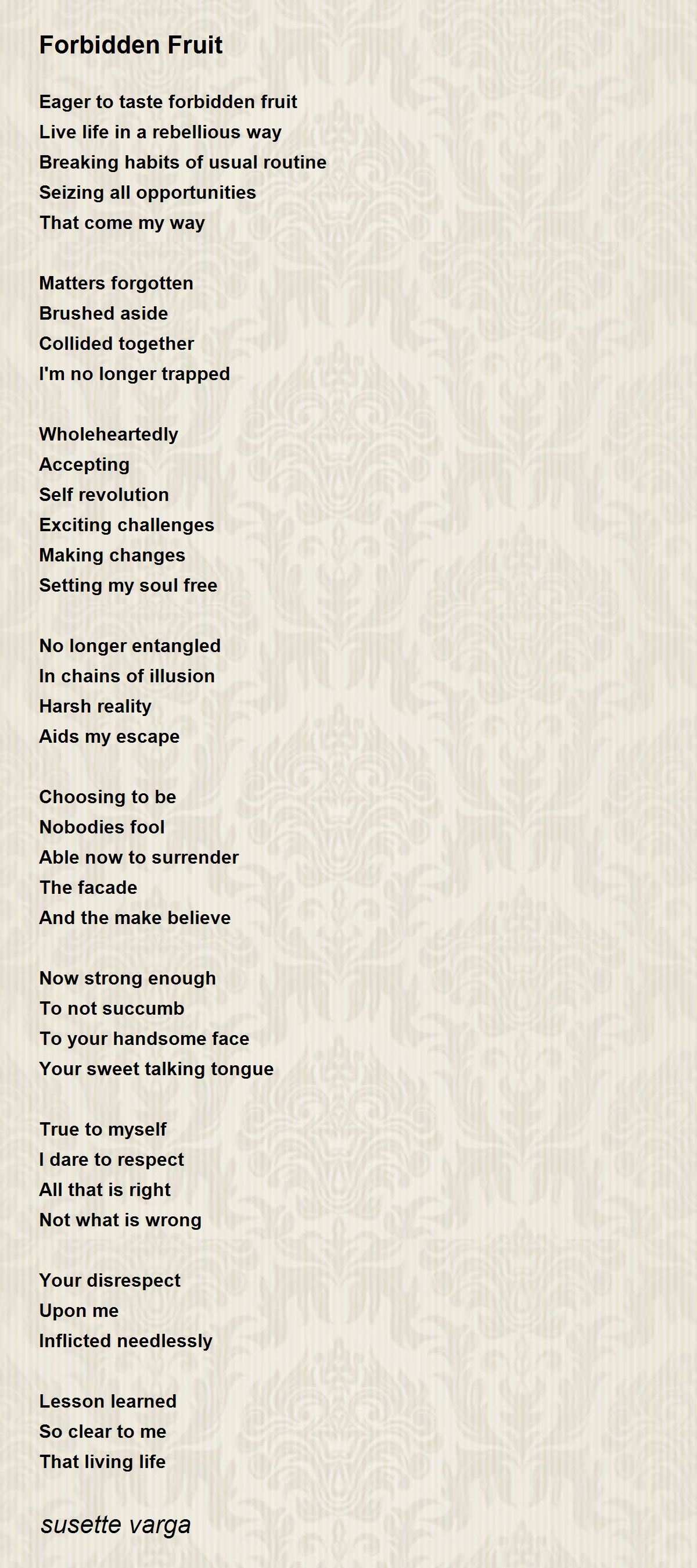 Forbidden Fruit

Eager to taste forbidden fruit
Live life in a rebellious way
Breaking habits of usual routine
Seizing all opportunities
That come my way

Matters forgotten
Brushed aside
Collided together
I'm no longer trapped

Wholeheartedly
Accepting
Self revolution
Exciting challenges
Making changes
Setting my soul free

No longer entangled
In chains of illusion
Harsh reality
Aids my escape

Choosing to be
Nobodies fool
Able now to surrender
The facade
And the make believe

Now strong enough
To not succumb
To your handsome face
Your sweet talking tongue

True to myself
I dare to respect
All that is right
Not what is wrong

Your disrespect
Upon me
Inflicted needlessly

Lesson learned
So clear to me
That living life

susette varga